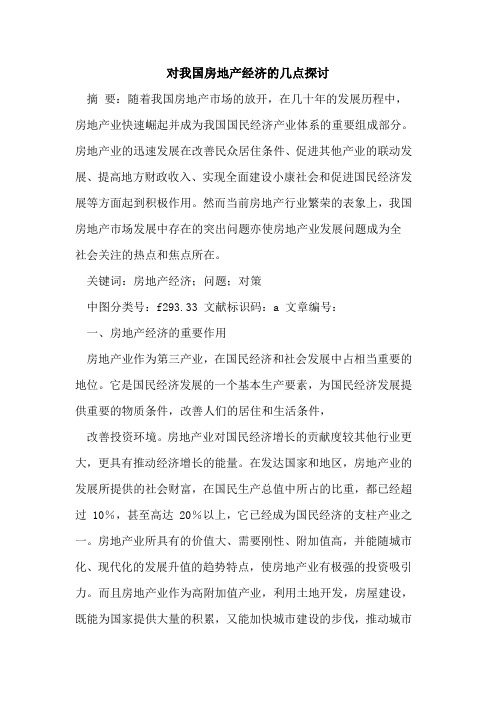 对我国房地产经济的几点探讨

摘 要：随着我国房地产市场的放开，在几十年的发展历程中，房地产业快速崛起并成为我国国民经济产业体系的重要组成部分。房地产业的迅速发展在改善民众居住条件、促进其他产业的联动发展、提高地方财政收入、实现全面建设小康社会和促进国民经济发展等方面起到积极作用。然而当前房地产行业繁荣的表象上，我国房地产市场发展中存在的突出问题亦使房地产业发展问题成为全社会关注的热点和焦点所在。

关键词：房地产经济；问题；对策

中图分类号：f293.33 文献标识码：a 文章编号：

一、房地产经济的重要作用

房地产业作为第三产业，在国民经济和社会发展中占相当重要的地位。它是国民经济发展的一个基本生产要素，为国民经济发展提供重要的物质条件，改善人们的居住和生活条件，

改善投资环境。房地产业对国民经济增长的贡献度较其他行业更大，更具有推动经济增长的能量。在发达国家和地区，房地产业的发展所提供的社会财富，在国民生产总值中所占的比重，都已经超过 10%，甚至高达 20%以上，它已经成为国民经济的支柱产业之一。房地产业所具有的价值大、需要刚性、附加值高，并能随城市化、现代化的发展升值的趋势特点，使房地产业有极强的投资吸引力。而且房地产业作为高附加值产业，利用土地开发，房屋建设，既能为国家提供大量的积累，又能加快城市建设的步伐，推动城市